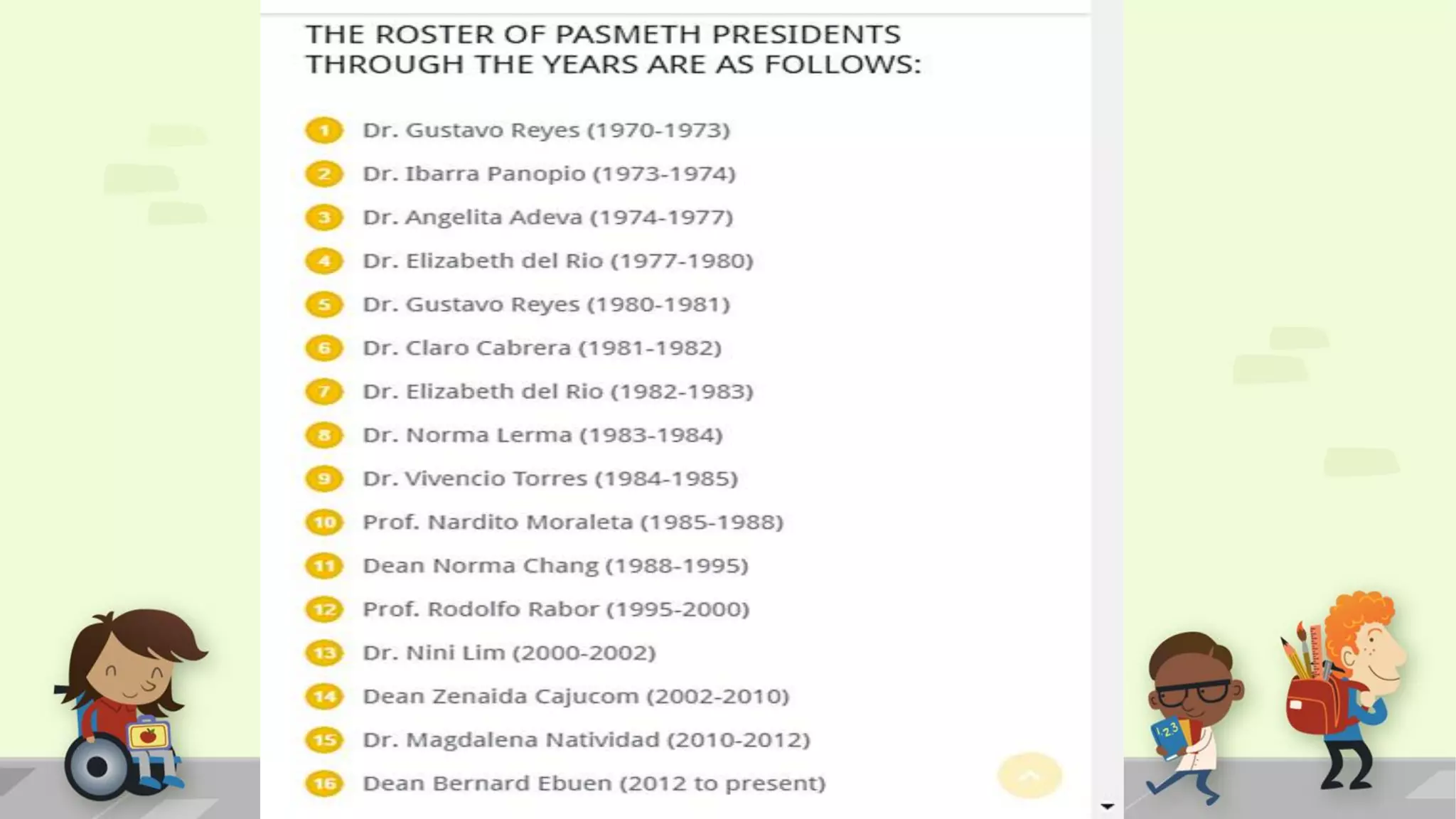 THE ROSTER OF PASMETH PRESIDENTS THROUGH THE YEARS ARE AS FOLLOWS:

1 Dr. Gustavo Reyes (1970-1973)
2 Dr. Ibarra Panopio (1973-1974)
3 Dr. Angelita Adeva (1974-1977)
4 Dr. Elizabeth del Rio (1977-1980)
5 Dr. Gustavo Reyes (1980-1981)
6 Dr. Claro Cabrera (1981-1982)
7 Dr. Elizabeth del Rio (1982-1983)
8 Dr. Norma Lerma (1983-1984)
9 Dr. Vivencio Torres (1984-1985)
10 Prof. Nardito Moraleta (1985-1988)
11 Dean Norma Chang (1988-1995)
12 Prof. Rodolfo Rabor (1995-2000)
13 Dr. Nini Lim (2000-2002)
14 Dean Zenaida Cajucom (2002-2010)
15 Dr. Magdalena Natividad (2010-2012)
16 Dean Bernard Ebuen (2012 to present)

123